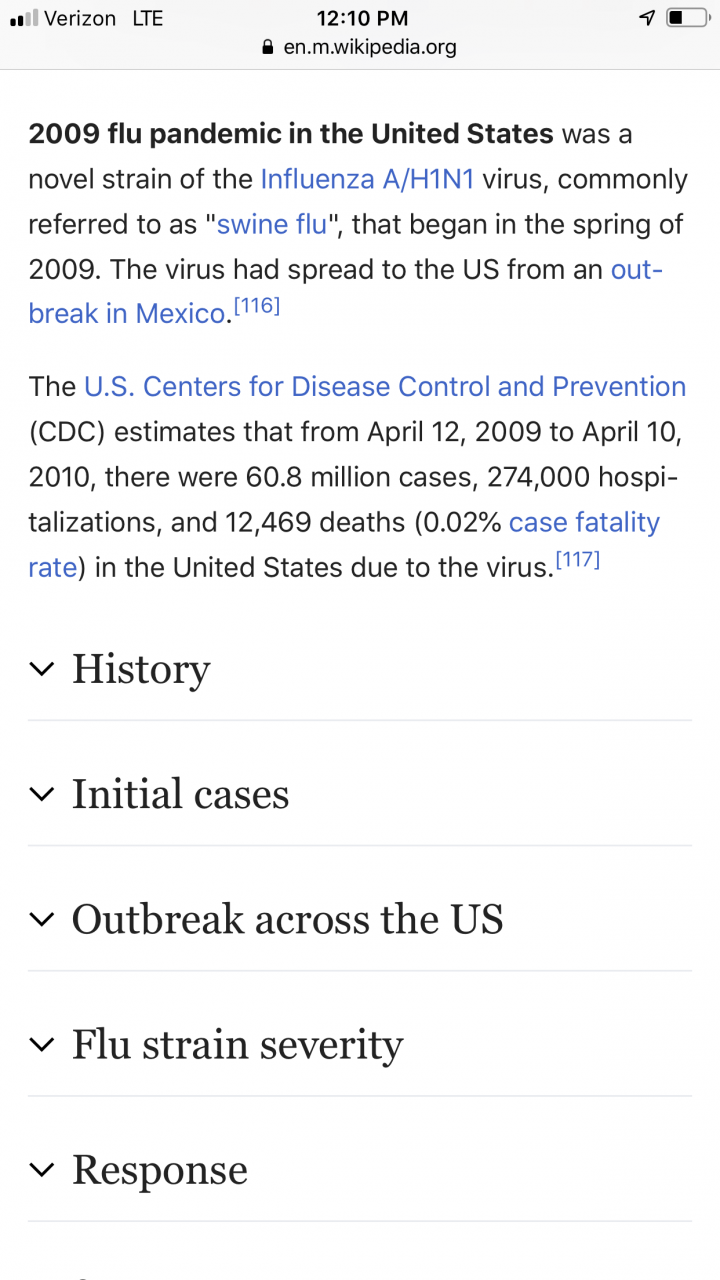 Verizon LTE 12:10 PM
en.m.wikipedia.org

2009 flu pandemic in the United States was a novel strain of the Influenza A/H1N1 virus, commonly referred to as "swine flu", that began in the spring of 2009. The virus had spread to the US from an outbreak in Mexico.[116]

The U.S. Centers for Disease Control and Prevention (CDC) estimates that from April 12, 2009 to April 10, 2010, there were 60.8 million cases, 274,000 hospitalizations, and 12,469 deaths (0.02% case fatality rate) in the United States due to the virus.[117]

History

Initial cases

Outbreak across the US

Flu strain severity

Response